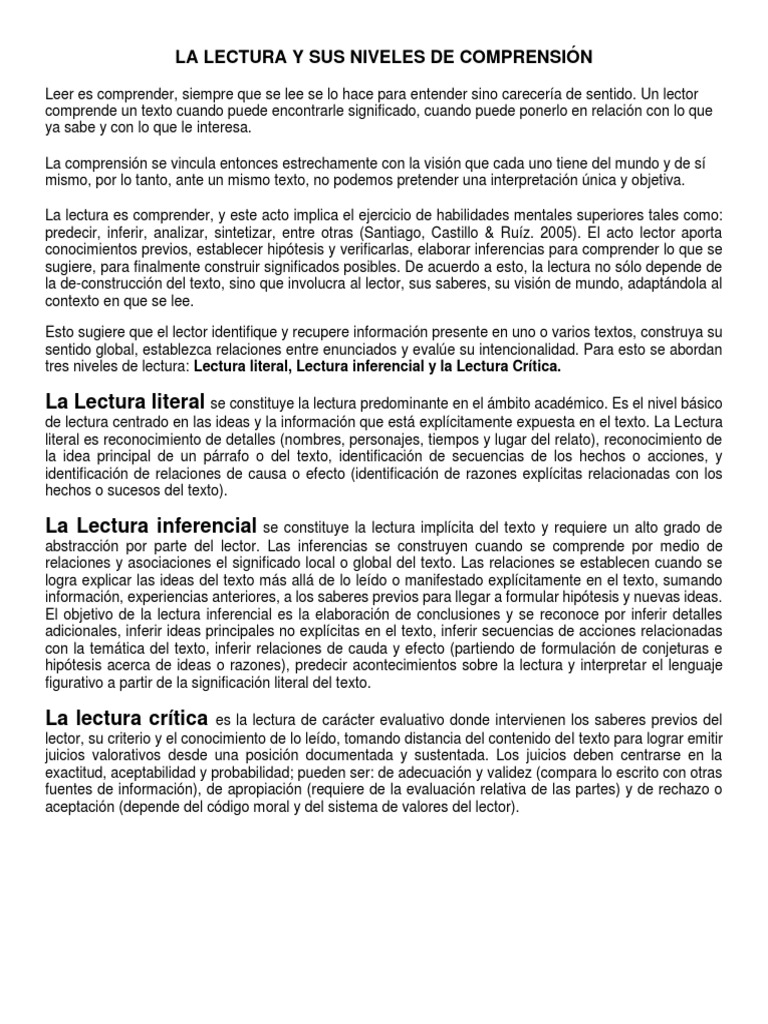 LA LECTURA Y SUS NIVELES DE COMPRENSIÓN

Leer es comprender, siempre que se lee se lo hace para entender sino carecería de sentido. Un lector comprende un texto cuando puede encontrarle significado, cuando puede ponerlo en relación con lo que ya sabe y con lo que le interesa.

La comprensión se vincula entonces estrechamente con la visión que cada uno tiene del mundo y de sí mismo, por lo tanto, ante un mismo texto, no podemos pretender una interpretación única y objetiva.

La lectura es comprender, y este acto implica el ejercicio de habilidades mentales superiores tales como: predecir, inferir, analizar, sintetizar, entre otras (Santiago, Castillo & Ruíz. 2005). El acto lector aporta conocimientos previos, establecer hipótesis y verificarlas, elaborar inferencias para comprender lo que se sugiere, para finalmente construir significados posibles. De acuerdo a esto, la lectura no sólo depende de la de-construcción del texto, sino que involucra al lector, sus saberes, su visión de mundo, adaptándola al contexto en que se lee.

Esto sugiere que el lector identifique y recupere información presente en uno o varios textos, construya su sentido global, establezca relaciones entre enunciados y evalúe su intencionalidad. Para esto se abordan tres niveles de lectura: Lectura literal, Lectura inferencial y la Lectura Crítica.

La Lectura literal se constituye la lectura predominante en el ámbito académico. Es el nivel básico de lectura centrado en las ideas y la información que está explícitamente expuesta en el texto. La Lectura literal es reconocimiento de detalles (nombres, personajes, tiempos y lugar del relato), reconocimiento de la idea principal de un párrafo o del texto, identificación de secuencias de los hechos o acciones, y identificación de relaciones de causa o efecto (identificación de razones explícitas relacionadas con los hechos o sucesos del texto).

La Lectura inferencial se constituye la lectura implícita del texto y requiere un alto grado de abstracción por parte del lector. Las inferencias se construyen cuando se comprende por medio de relaciones y asociaciones el significado local o global del texto. Las relaciones se establecen cuando se logra explicar las ideas del texto más allá de lo leído o manifestado explícitamente en el texto, sumando información, experiencias anteriores, a los saberes previos para llegar a formular hipótesis y nuevas ideas. El objetivo de la lectura inferencial es la elaboración de conclusiones y se reconoce por inferir detalles adicionales, inferir ideas principales no explícitas en el texto, inferir secuencias de acciones relacionadas con la temática del texto, inferir relaciones de cauda y efecto (partiendo de formulación de conjeturas e hipótesis acerca de ideas o razones), predecir acontecimientos sobre la lectura y interpretar el lenguaje figurativo a partir de la significación literal del texto.

La lectura crítica es la lectura de carácter evaluativo donde intervienen los saberes previos del lector, su criterio y el conocimiento de lo leído, tomando distancia del contenido del texto para lograr emitir juicios valorativos desde una posición documentada y sustentada. Los juicios deben centrarse en la exactitud, aceptabilidad y probabilidad; pueden ser: de adecuación y validez (compara lo escrito con otras fuentes de información), de apropiación (requiere de la evaluación relativa de las partes) y de rechazo o aceptación (depende del código moral y del sistema de valores del lector).